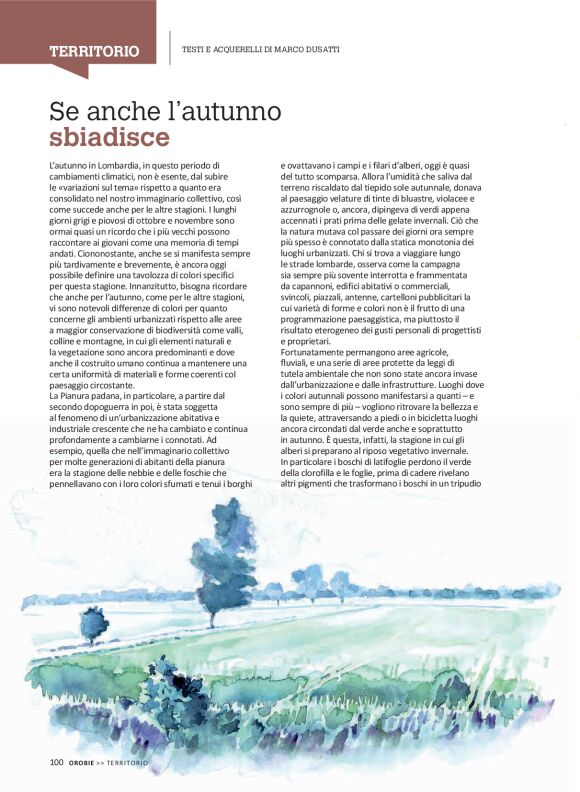 TERRITORIO

TESTI E ACQUERELLI DI MARCO DUSATTI

Se anche l'autunno sbiadisce

L'autunno in Lombardia, in questo periodo di cambiamenti climatici, non è esente, dal subire le «variazioni sul tema» rispetto a quanto era consolidato nel nostro immaginario collettivo, così come succede anche per le altre stagioni. I lunghi giorni grigi e piovosi di ottobre e novembre sono ormai quasi un ricordo che i più vecchi possono raccontare ai giovani come una memoria di tempi andati. Ciononostante, anche se si manifesta sempre più tardivamente e brevemente, è ancora oggi possibile definire una tavolozza di colori specifici per questa stagione. Innanzitutto, bisogna ricordare che anche per l'autunno, come per le altre stagioni, vi sono notevoli differenze di colori per quanto concerne gli ambienti urbanizzati rispetto alle aree a maggior conservazione di biodiversità come valli, colline e montagne, in cui gli elementi naturali e la vegetazione sono ancora predominanti e dove anche il costruito umano continua a mantenere una certa uniformità di materiali e forme coerenti col paesaggio circostante.
La Pianura padana, in particolare, a partire dal secondo dopoguerra in poi, è stata soggetta al fenomeno di un'urbanizzazione abitativa e industriale crescente che ne ha cambiato e continua profondamente a cambiarne i connotati. Ad esempio, quella che nell'immaginario collettivo per molte generazioni di abitanti della pianura era la stagione delle nebbie e delle foschie che pennellavano con i loro colori sfumati e tenui i borghi e ovattavano i campi e i filari d'alberi, oggi è quasi del tutto scomparsa. Allora l'umidità che saliva dal terreno riscaldato dal tiepido sole autunnale, donava al paesaggio velature di tinte di bluastre, violacee e azzurrognole o, ancora, dipingeva di verdi appena accennati i prati prima delle gelate invernali. Ciò che la natura mutava col passare dei giorni ora sempre più spesso è connotato dalla statica monotonia dei luoghi urbanizzati. Chi si trova a viaggiare lungo le strade lombarde, osserva come la campagna sia sempre più sovente interrotta e frammentata da capannoni, edifici abitativi o commerciali, svincoli, piazzali, antenne, cartelloni pubblicitari la cui varietà di forme e colori non è il frutto di una programmazione paesaggistica, ma piuttosto il risultato eterogeneo dei gusti personali di progettisti e proprietari.
Fortunatamente permangono aree agricole, fluviali, e una serie di aree protette da leggi di tutela ambientale che non sono state ancora invase dall'urbanizzazione e dalle infrastrutture. Luoghi dove i colori autunnali possono manifestarsi a quanti – e sono sempre di più – vogliono ritrovare la bellezza e la quiete, attraversando a piedi o in bicicletta luoghi ancora circondati dal verde anche e soprattutto in autunno. È questa, infatti, la stagione in cui gli alberi si preparano al riposo vegetativo invernale. In particolare i boschi di latifoglie perdono il verde della clorofilla e le foglie, prima di cadere rivelano altri pigmenti che trasformano i boschi in un tripudio

100 OROBIE >> TERRITORIO